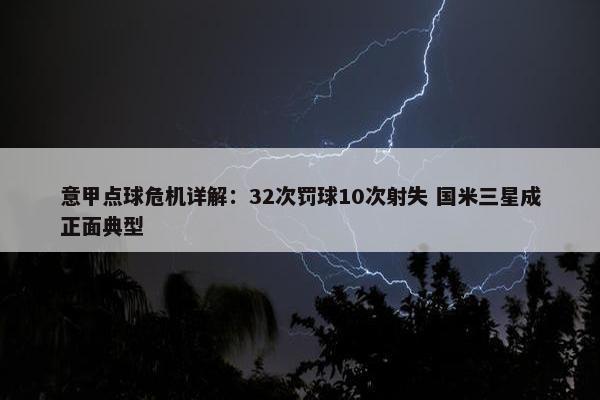 意甲点球危机详解：32次罚球10次射失 国米三星成正面典型